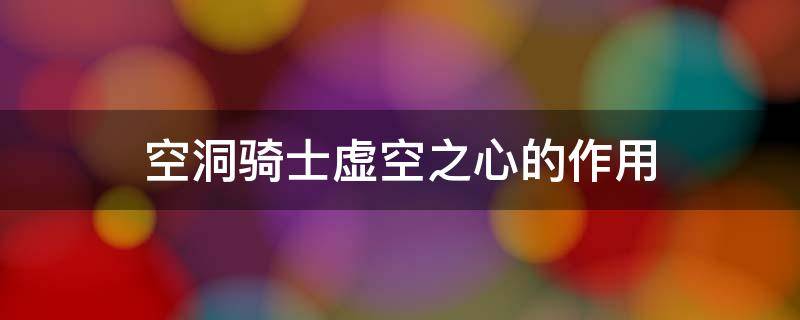 空洞骑士虚空之心的作用